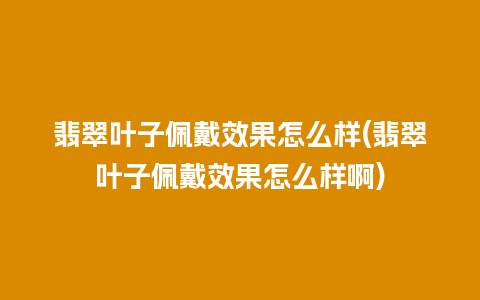 翡翠叶子佩戴效果怎么样(翡翠叶子佩戴效果怎么样啊)